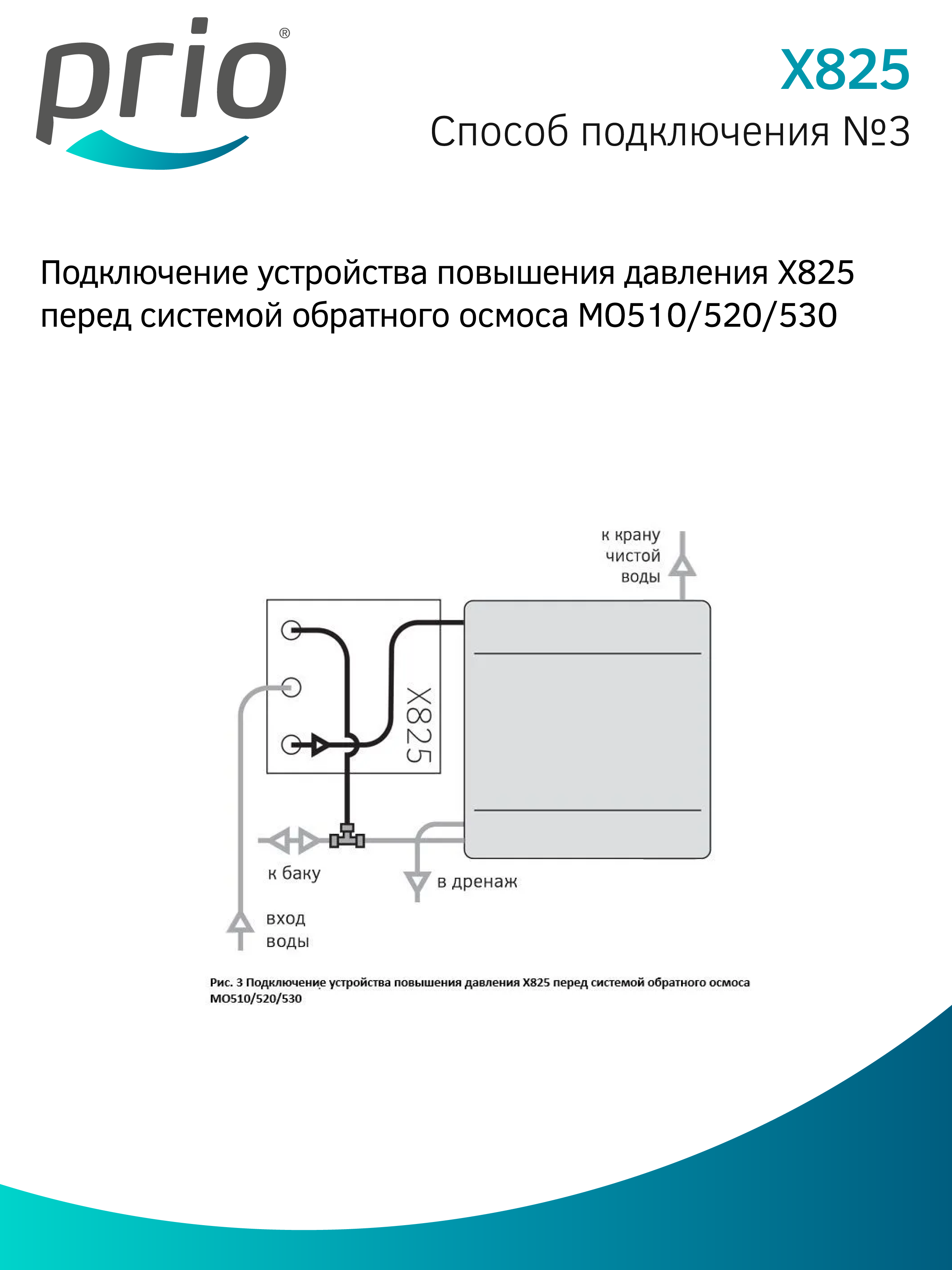 prio®

X825

Способ подключения №3

Подключение устройства повышения давления X825 перед системой обратного осмоса MO510/520/530

к крану чистой воды

X825

к баку

в дренаж

вход воды

Рис. 3 Подключение устройства повышения давления X825 перед системой обратного осмоса MO510/520/530